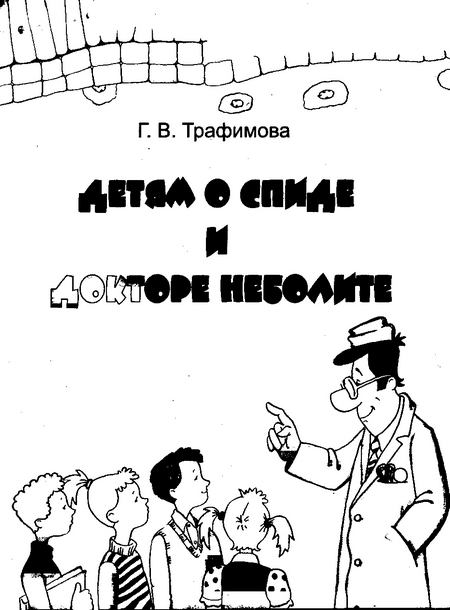 Г. В. Трафимова

ДЕТЯМ О СПИДЕ
И
ДОКТОРЕ НЕБОЛИТЕ